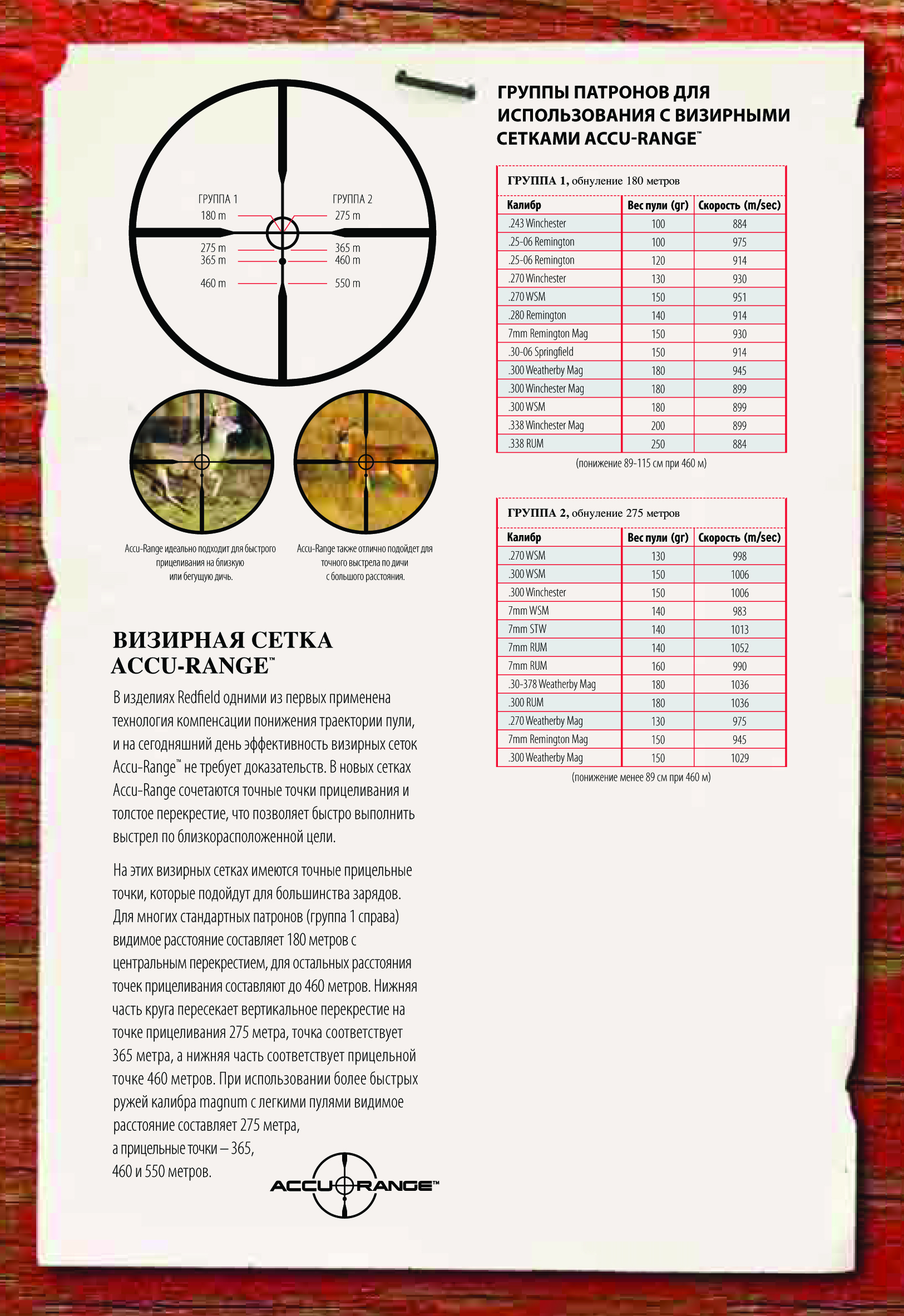 ГРУППА 1
180 m
275 m
365 m
460 m

ГРУППА 2
275 m
365 m
460 m
550 m

Accu-Range идеально подходит для быстрого прицеливания на близкую или бегущую дичь.

Accu-Range также отлично подойдет для точного выстрела по дичи с большого расстояния.

ВИЗИРНАЯ СЕТКА ACCU-RANGE™

В изделиях Redfield одними из первых применена технология компенсации понижения траектории пули, и на сегодняшний день эффективность визирных сеток Accu-Range™ не требует доказательств. В новых сетках Accu-Range сочетаются точные точки прицеливания и толстое перекрестие, что позволяет быстро выполнить выстрел по близкорасположенной цели.

На этих визирных сетках имеются точные прицельные точки, которые подойдут для большинства зарядов. Для многих стандартных патронов (группа 1 справа) видимое расстояние составляет 180 метров с центральным перекрестием, для остальных расстояния точек прицеливания составляют до 460 метров. Нижняя часть круга пересекает вертикальное перекрестие на точке прицеливания 275 метра, точка соответствует 365 метра, а нижняя часть соответствует прицельной точке 460 метров. При использовании более быстрых ружей калибра magnum с легкими пулями видимое расстояние составляет 275 метра, а прицельные точки – 365, 460 и 550 метров.

ACCU RANGE™

ГРУППЫ ПАТРОНОВ ДЛЯ ИСПОЛЬЗОВАНИЯ С ВИЗИРНЫМИ СЕТКАМИ ACCU-RANGE™

ГРУППА 1, обнуление 180 метров

| Калибр | Вес пули (gr) | Скорость (m/sec) |
|---|---|---|
| .243 Winchester | 100 | 884 |
| .25-06 Remington | 100 | 975 |
| .25-06 Remington | 120 | 914 |
| .270 Winchester | 130 | 930 |
| .270 WSM | 150 | 951 |
| .280 Remington | 140 | 914 |
| 7mm Remington Mag | 150 | 930 |
| .30-06 Springfield | 150 | 914 |
| .300 Weatherby Mag | 180 | 945 |
| .300 Winchester Mag | 180 | 899 |
| .300 WSM | 180 | 899 |
| .338 Winchester Mag | 200 | 899 |
| .338 RUM | 250 | 884 |

(понижение 89-115 см при 460 м)

ГРУППА 2, обнуление 275 метров

| Калибр | Вес пули (gr) | Скорость (m/sec) |
|---|---|---|
| .270 WSM | 130 | 998 |
| .300 WSM | 150 | 1006 |
| .300 Winchester | 150 | 1006 |
| 7mm WSM | 140 | 983 |
| 7mm STW | 140 | 1013 |
| 7mm RUM | 140 | 1052 |
| 7mm RUM | 160 | 990 |
| .30-378 Weatherby Mag | 180 | 1036 |
| .300 RUM | 180 | 1036 |
| .270 Weatherby Mag | 130 | 975 |
| 7mm Remington Mag | 150 | 945 |
| .300 Weatherby Mag | 150 | 1029 |

(понижение менее 89 см при 460 м)